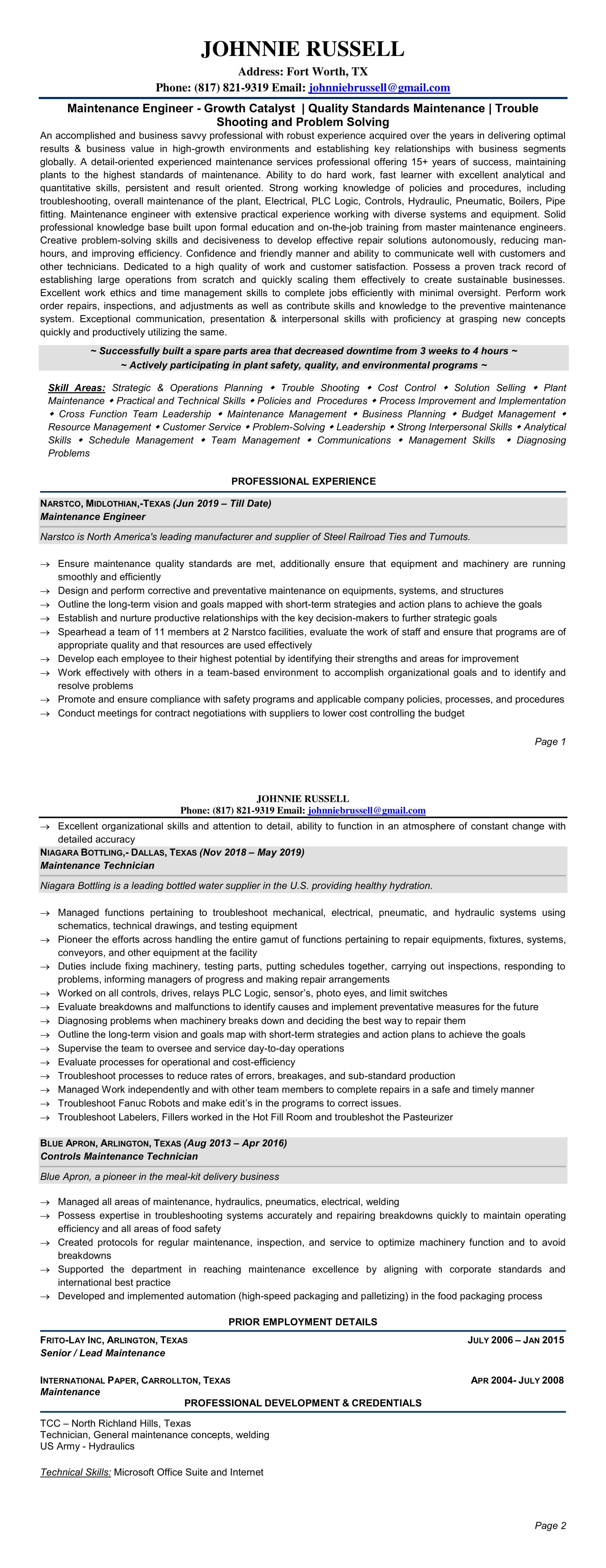 JOHNNIE RUSSELL
Address: Fort Worth, TX
Phone: (817) 821-9319 Email: johnniebrussell@gmail.com

Maintenance Engineer - Growth Catalyst | Quality Standards Maintenance | Trouble Shooting and Problem Solving

An accomplished and business savvy professional with robust experience acquired over the years in delivering optimal results & business value in high-growth environments and establishing key relationships with business segments globally. A detail-oriented experienced maintenance services professional offering 15+ years of success, maintaining plants to the highest standards of maintenance. Ability to do hard work, fast learner with excellent analytical and quantitative skills, persistent and result oriented. Strong working knowledge of policies and procedures, including troubleshooting, overall maintenance of the plant, Electrical, PLC Logic, Controls, Hydraulic, Pneumatic, Boilers, Pipe fitting. Maintenance engineer with extensive practical experience working with diverse systems and equipment. Solid professional knowledge base built upon formal education and on-the-job training from master maintenance engineers. Creative problem-solving skills and decisiveness to develop effective repair solutions autonomously, reducing man-hours, and improving efficiency. Confidence and friendly manner and ability to communicate well with customers and other technicians. Dedicated to a high quality of work and customer satisfaction. Possess a proven track record of establishing large operations from scratch and quickly scaling them effectively to create sustainable businesses. Excellent work ethics and time management skills to complete jobs efficiently with minimal oversight. Perform work order repairs, inspections, and adjustments as well as contribute skills and knowledge to the preventive maintenance system. Exceptional communication, presentation & interpersonal skills with proficiency at grasping new concepts quickly and productively utilizing the same.

~ Successfully built a spare parts area that decreased downtime from 3 weeks to 4 hours ~
~ Actively participating in plant safety, quality, and environmental programs ~

Skill Areas: Strategic & Operations Planning ◆ Trouble Shooting ◆ Cost Control ◆ Solution Selling ◆ Plant Maintenance ◆ Practical and Technical Skills ◆ Policies and Procedures ◆ Process Improvement and Implementation ◆ Cross Function Team Leadership ◆ Maintenance Management ◆ Business Planning ◆ Budget Management ◆ Resource Management ◆ Customer Service ◆ Problem-Solving ◆ Leadership ◆ Strong Interpersonal Skills ◆ Analytical Skills ◆ Schedule Management ◆ Team Management ◆ Communications ◆ Management Skills ◆ Diagnosing Problems

PROFESSIONAL EXPERIENCE

NARSTCO, MIDLOTHIAN,-TEXAS (Jun 2019 – Till Date)
Maintenance Engineer
Narstco is North America's leading manufacturer and supplier of Steel Railroad Ties and Turnouts.

→ Ensure maintenance quality standards are met, additionally ensure that equipment and machinery are running smoothly and efficiently
→ Design and perform corrective and preventative maintenance on equipments, systems, and structures
→ Outline the long-term vision and goals mapped with short-term strategies and action plans to achieve the goals
→ Establish and nurture productive relationships with the key decision-makers to further strategic goals
→ Spearhead a team of 11 members at 2 Narstco facilities, evaluate the work of staff and ensure that programs are of appropriate quality and that resources are used effectively
→ Develop each employee to their highest potential by identifying their strengths and areas for improvement
→ Work effectively with others in a team-based environment to accomplish organizational goals and to identify and resolve problems
→ Promote and ensure compliance with safety programs and applicable company policies, processes, and procedures
→ Conduct meetings for contract negotiations with suppliers to lower cost controlling the budget

Page 1

JOHNNIE RUSSELL
Phone: (817) 821-9319 Email: johnniebrussell@gmail.com

→ Excellent organizational skills and attention to detail, ability to function in an atmosphere of constant change with detailed accuracy

NIAGARA BOTTLING,- DALLAS, TEXAS (Nov 2018 – May 2019)
Maintenance Technician
Niagara Bottling is a leading bottled water supplier in the U.S. providing healthy hydration.

→ Managed functions pertaining to troubleshoot mechanical, electrical, pneumatic, and hydraulic systems using schematics, technical drawings, and testing equipment
→ Pioneer the efforts across handling the entire gamut of functions pertaining to repair equipments, fixtures, systems, conveyors, and other equipment at the facility
→ Duties include fixing machinery, testing parts, putting schedules together, carrying out inspections, responding to problems, informing managers of progress and making repair arrangements
→ Worked on all controls, drives, relays PLC Logic, sensor's, photo eyes, and limit switches
→ Evaluate breakdowns and malfunctions to identify causes and implement preventative measures for the future
→ Diagnosing problems when machinery breaks down and deciding the best way to repair them
→ Outline the long-term vision and goals map with short-term strategies and action plans to achieve the goals
→ Supervise the team to oversee and service day-to-day operations
→ Evaluate processes for operational and cost-efficiency
→ Troubleshoot processes to reduce rates of errors, breakages, and sub-standard production
→ Managed Work independently and with other team members to complete repairs in a safe and timely manner
→ Troubleshoot Fanuc Robots and make edit's in the programs to correct issues.
→ Troubleshoot Labelers, Fillers worked in the Hot Fill Room and troubleshot the Pasteurizer

BLUE APRON, ARLINGTON, TEXAS (Aug 2013 – Apr 2016)
Controls Maintenance Technician
Blue Apron, a pioneer in the meal-kit delivery business

→ Managed all areas of maintenance, hydraulics, pneumatics, electrical, welding
→ Possess expertise in troubleshooting systems accurately and repairing breakdowns quickly to maintain operating efficiency and all areas of food safety
→ Created protocols for regular maintenance, inspection, and service to optimize machinery function and to avoid breakdowns
→ Supported the department in reaching maintenance excellence by aligning with corporate standards and international best practice
→ Developed and implemented automation (high-speed packaging and palletizing) in the food packaging process

PRIOR EMPLOYMENT DETAILS

FRITO-LAY INC, ARLINGTON, TEXAS JULY 2006 – JAN 2015
Senior / Lead Maintenance

INTERNATIONAL PAPER, CARROLLTON, TEXAS APR 2004- JULY 2008
Maintenance

PROFESSIONAL DEVELOPMENT & CREDENTIALS

TCC – North Richland Hills, Texas
Technician, General maintenance concepts, welding
US Army - Hydraulics

Technical Skills: Microsoft Office Suite and Internet

Page 2